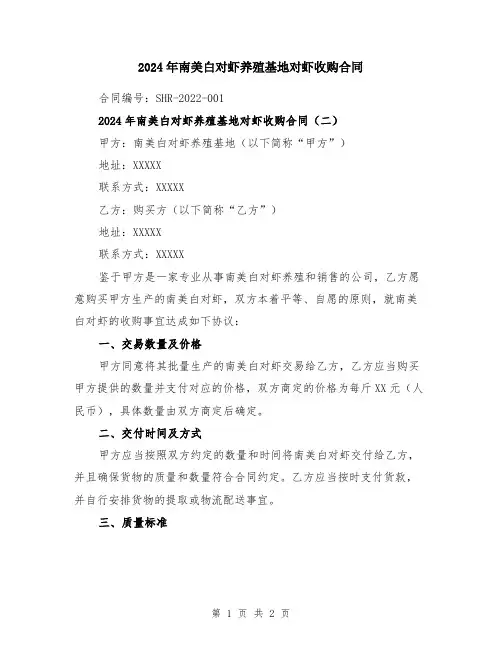 2024年南美白对虾养殖基地对虾收购合同

合同编号：SHR-2022-001

2024年南美白对虾养殖基地对虾收购合同（二）

甲方：南美白对虾养殖基地（以下简称“甲方”）

地址：XXXXX

联系方式：XXXXX

乙方：购买方（以下简称“乙方”）

地址：XXXXX

联系方式：XXXXX

鉴于甲方是一家专业从事南美白对虾养殖和销售的公司，乙方愿意购买甲方生产的南美白对虾，双方本着平等、自愿的原则，就南美白对虾的收购事宜达成如下协议：

一、交易数量及价格

甲方同意将其批量生产的南美白对虾交易给乙方，乙方应当购买甲方提供的数量并支付对应的价格，双方商定的价格为每斤XX元（人民币），具体数量由双方商定后确定。

二、交付时间及方式

甲方应当按照双方约定的数量和时间将南美白对虾交付给乙方，并且确保货物的质量和数量符合合同约定。乙方应当按时支付货款，并自行安排货物的提取或物流配送事宜。

三、质量标准

第 1 页 共 2 页